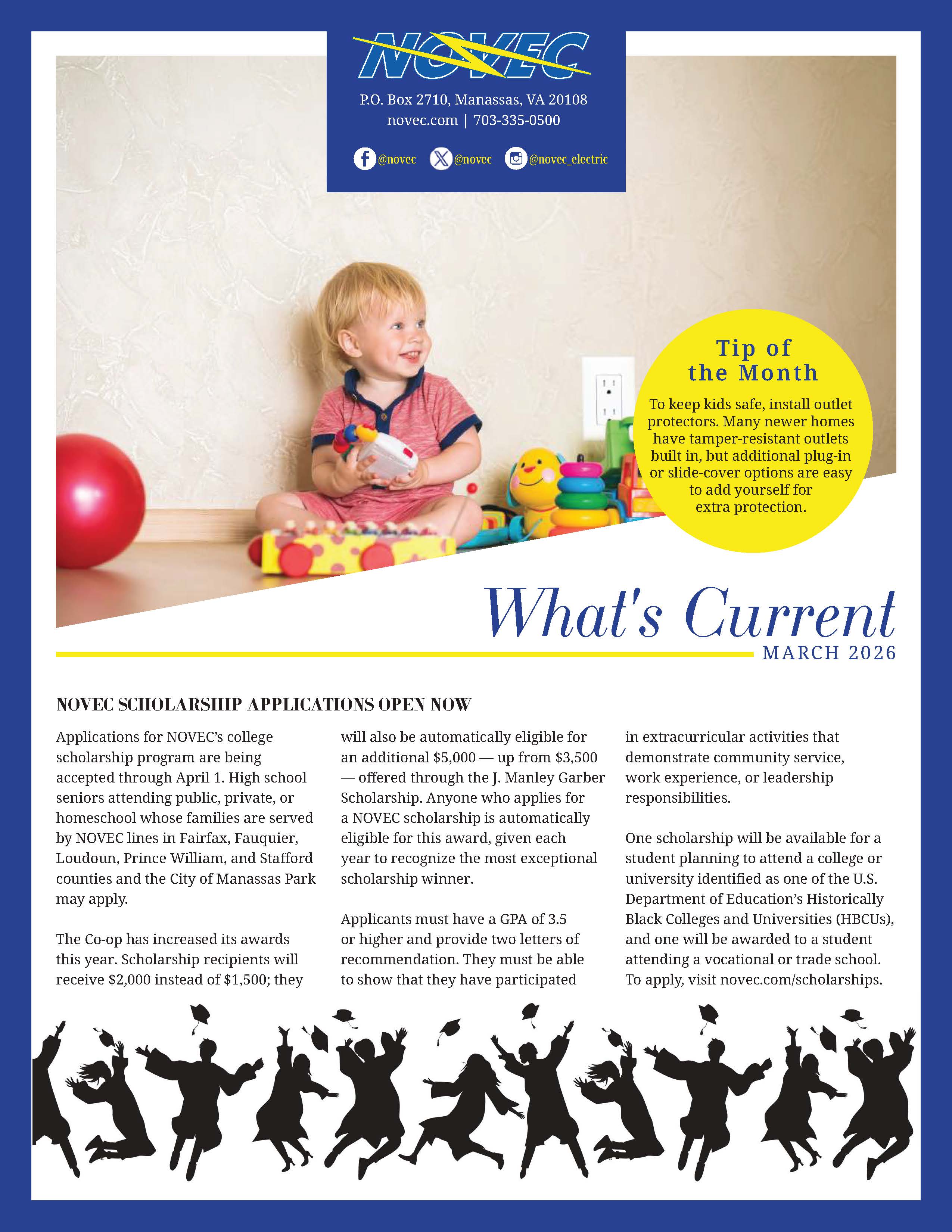 NOVEC

P.O. Box 2710, Manassas, VA 20108
novec.com | 703-335-0500

@novec @novec @novec_electric

Tip of the Month

To keep kids safe, install outlet protectors. Many newer homes have tamper-resistant outlets built in, but additional plug-in or slide-cover options are easy to add yourself for extra protection.

What's Current

MARCH 2026

NOVEC SCHOLARSHIP APPLICATIONS OPEN NOW

Applications for NOVEC's college scholarship program are being accepted through April 1. High school seniors attending public, private, or homeschool whose families are served by NOVEC lines in Fairfax, Fauquier, Loudoun, Prince William, and Stafford counties and the City of Manassas Park may apply.

The Co-op has increased its awards this year. Scholarship recipients will receive $2,000 instead of $1,500; they will also be automatically eligible for an additional $5,000 — up from $3,500 — offered through the J. Manley Garber Scholarship. Anyone who applies for a NOVEC scholarship is automatically eligible for this award, given each year to recognize the most exceptional scholarship winner.

Applicants must have a GPA of 3.5 or higher and provide two letters of recommendation. They must be able to show that they have participated in extracurricular activities that demonstrate community service, work experience, or leadership responsibilities.

One scholarship will be available for a student planning to attend a college or university identified as one of the U.S. Department of Education's Historically Black Colleges and Universities (HBCUs), and one will be awarded to a student attending a vocational or trade school. To apply, visit novec.com/scholarships.